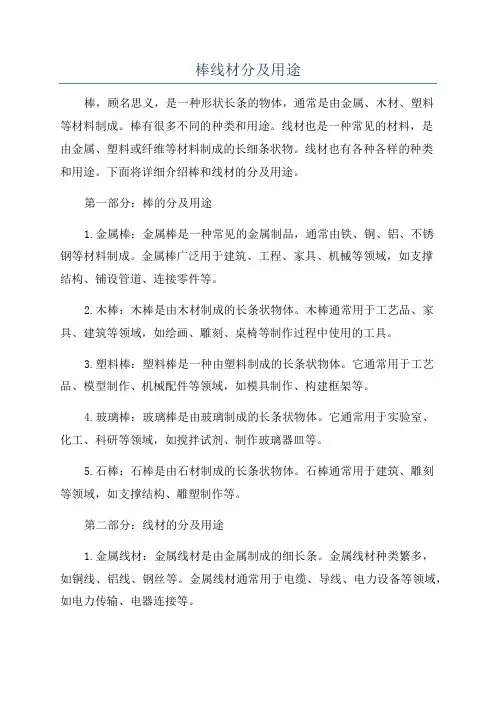 棒线材分及用途

棒，顾名思义，是一种形状长条的物体，通常是由金属、木材、塑料等材料制成。棒有很多不同的种类和用途。线材也是一种常见的材料，是由金属、塑料或纤维等材料制成的长细条状物。线材也有各种各样的种类和用途。下面将详细介绍棒和线材的分及用途。

第一部分：棒的分及用途

1.金属棒：金属棒是一种常见的金属制品，通常由铁、铜、铝、不锈钢等材料制成。金属棒广泛用于建筑、工程、家具、机械等领域，如支撑结构、铺设管道、连接零件等。

2.木棒：木棒是由木材制成的长条状物体。木棒通常用于工艺品、家具、建筑等领域，如绘画、雕刻、桌椅等制作过程中使用的工具。

3.塑料棒：塑料棒是一种由塑料制成的长条状物体。它通常用于工艺品、模型制作、机械配件等领域，如模具制作、构建框架等。

4.玻璃棒：玻璃棒是由玻璃制成的长条状物体。它通常用于实验室、化工、科研等领域，如搅拌试剂、制作玻璃器皿等。

5.石棒：石棒是由石材制成的长条状物体。石棒通常用于建筑、雕刻等领域，如支撑结构、雕塑制作等。

第二部分：线材的分及用途

1.金属线材：金属线材是由金属制成的细长条。金属线材种类繁多，如铜线、铝线、钢丝等。金属线材通常用于电缆、导线、电力设备等领域，如电力传输、电器连接等。